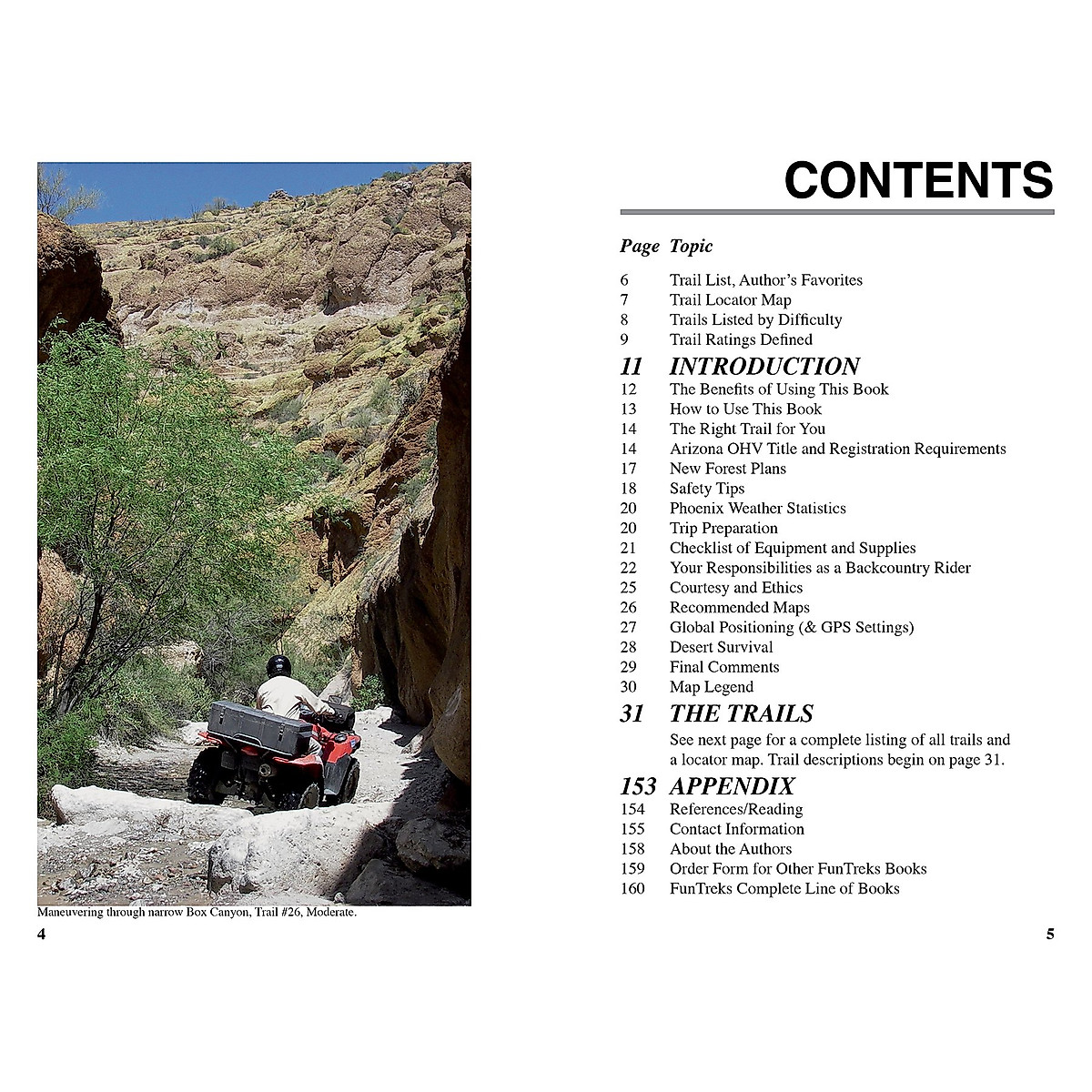 Maneuvering through narrow Box Canyon, Trail #26, Moderate.

4

CONTENTS

Page Topic

6 Trail List, Author's Favorites
7 Trail Locator Map
8 Trails Listed by Difficulty
9 Trail Ratings Defined

11 INTRODUCTION
12 The Benefits of Using This Book
13 How to Use This Book
14 The Right Trail for You
14 Arizona OHV Title and Registration Requirements
17 New Forest Plans
18 Safety Tips
20 Phoenix Weather Statistics
20 Trip Preparation
21 Checklist of Equipment and Supplies
22 Your Responsibilities as a Backcountry Rider
25 Courtesy and Ethics
26 Recommended Maps
27 Global Positioning (& GPS Settings)
28 Desert Survival
29 Final Comments
30 Map Legend

31 THE TRAILS
See next page for a complete listing of all trails and a locator map. Trail descriptions begin on page 31.

153 APPENDIX
154 References/Reading
155 Contact Information
158 About the Authors
159 Order Form for Other FunTreks Books
160 FunTreks Complete Line of Books

5